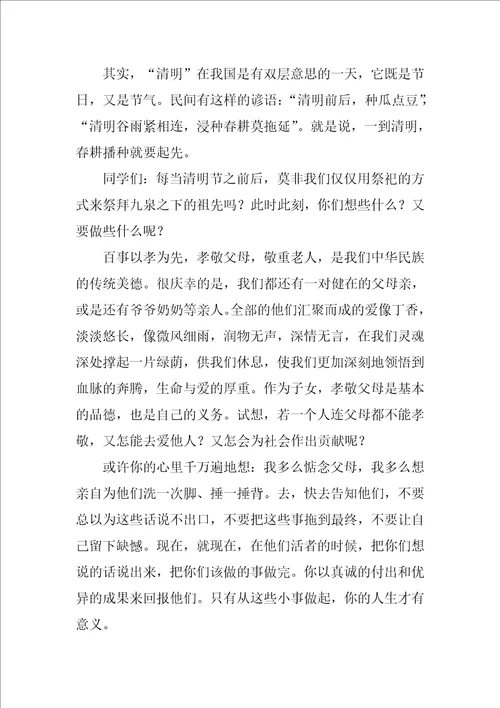 其实，“清明”在我国是有双层意思的一天，它既是节日，又是节气。民间有这样的谚语：“清明前后，种瓜点豆”，“清明谷雨紧相连，浸种春耕莫拖延”。就是说，一到清明，春耕播种就要起先。

同学们：每当清明节之前后，莫非我们仅仅用祭祀的方式来祭拜九泉之下的祖先吗？此时此刻，你们想些什么？又要做些什么呢？

百事以孝为先，孝敬父母，敬重老人，是我们中华民族的传统美德。很庆幸的是，我们都还有一对健在的父母亲，或是还有爷爷奶奶等亲人。全部的他们汇聚而成的爱像丁香，淡淡悠长，像微风细雨，润物无声，深情无言，在我们灵魂深处撑起一片绿荫，供我们休息，使我们更加深刻地领悟到血脉的奔腾，生命与爱的厚重。作为子女，孝敬父母是基本的品德，也是自己的义务。试想，若一个人连父母都不能孝敬，又怎能去爱他人？又怎会为社会作出贡献呢？

或许你的心里千万遍地想：我多么惦念父母，我多么想亲自为他们洗一次脚、捶一捶背。去，快去告知他们，不要总以为这些话说不出口，不要把这些事拖到最终，不要让自己留下缺憾。现在，就现在，在他们活者的时候，把你们想说的话说出来，把你们该做的事做完。你以真诚的付出和优异的成果来回报他们。只有从这些小事做起，你的人生才有意义。